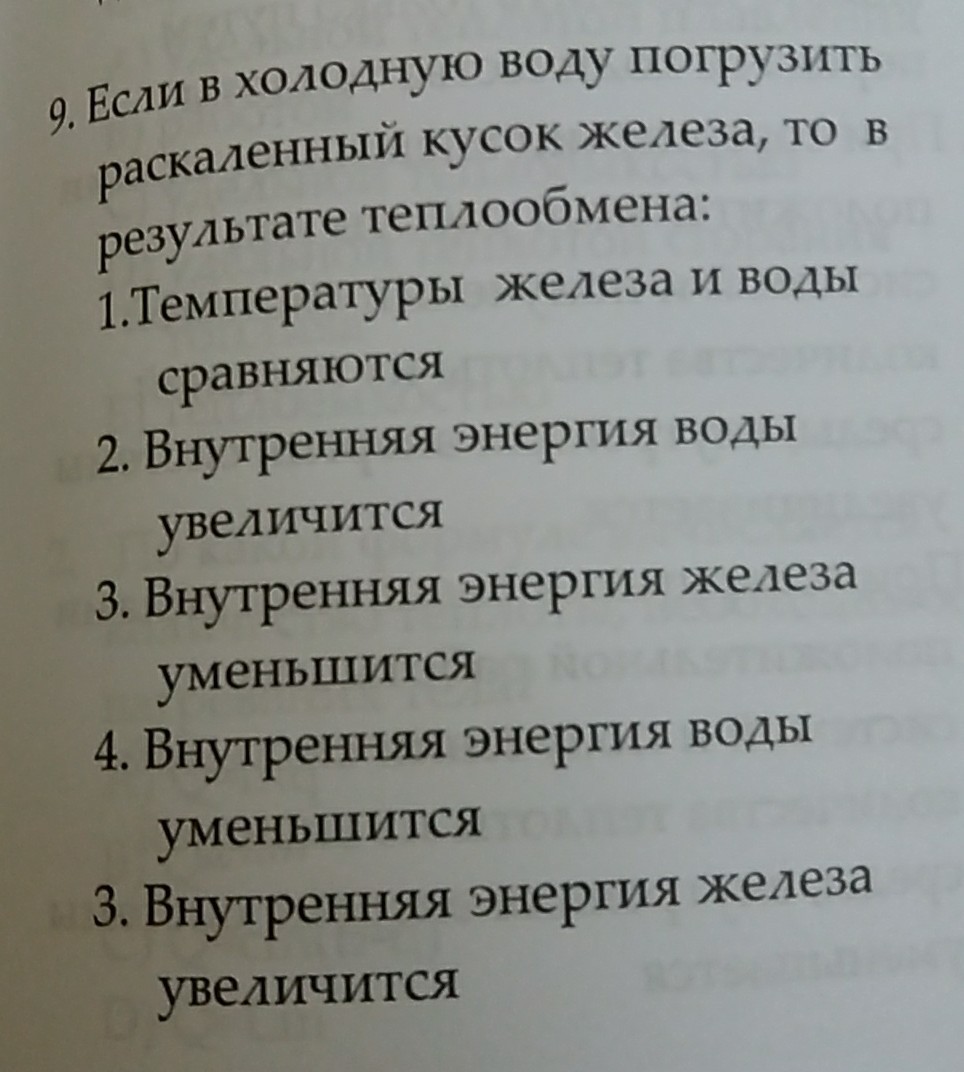 9. Если в холодную воду погрузить раскаленный кусок железа, то в результате теплообмена:

1.Температуры железа и воды сравняются

2. Внутренняя энергия воды увеличится

3. Внутренняя энергия железа уменьшится

4. Внутренняя энергия воды уменьшится

3. Внутренняя энергия железа увеличится